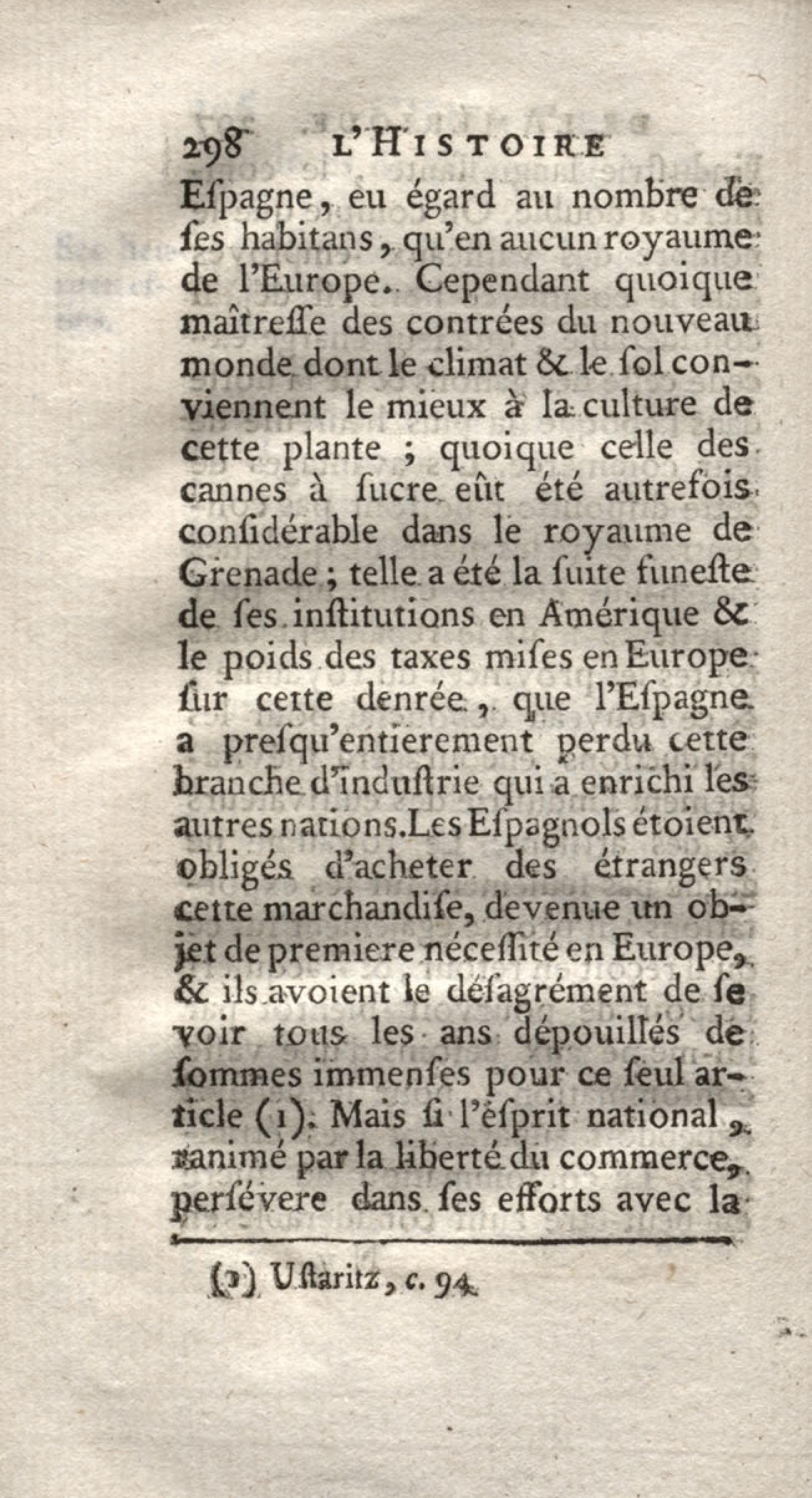 298 L'HISTOIRE

Eſpagne, eu égard au nombre de ſes habitans, qu'en aucun royaume de l'Europe. Cependant quoique maîtreſſe des contrées du nouveau monde dont le climat & le ſol conviennent le mieux à la culture de cette plante ; quoique celle des cannes à ſucre eût été autrefois conſidérable dans le royaume de Grenade ; telle a été la ſuite funeſte de ſes inſtitutions en Amérique & le poids des taxes miſes en Europe ſur cette denrée, que l'Eſpagne a preſqu'entierement perdu cette branche d'induſtrie qui a enrichi les autres nations. Les Eſpagnols étoient obligés d'acheter des étrangers cette marchandiſe, devenue un objet de premiere néceſſité en Europe, & ils avoient le déſagrément de ſe voir tous les ans dépouillés de ſommes immenſes pour ce ſeul article (1). Mais ſi l'eſprit national, ranimé par la liberté du commerce, perſévere dans ſes efforts avec la

(1) Uſtaritz, c. 94.